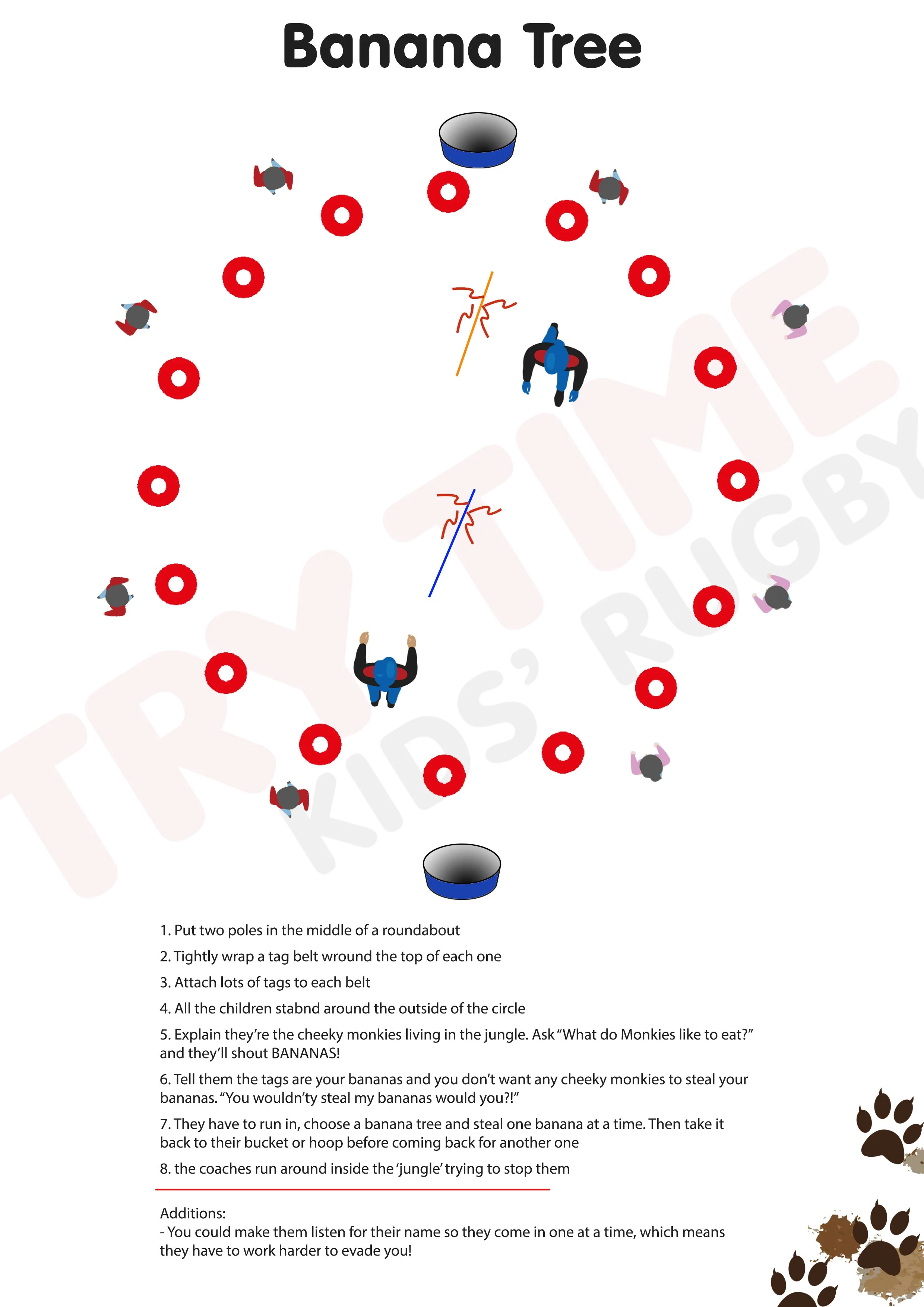 Banana Tree

TRY TIME KIDS' RUGBY

1. Put two poles in the middle of a roundabout

2. Tightly wrap a tag belt wround the top of each one

3. Attach lots of tags to each belt

4. All the children stabnd around the outside of the circle

5. Explain they're the cheeky monkies living in the jungle. Ask "What do Monkies like to eat?" and they'll shout BANANAS!

6. Tell them the tags are your bananas and you don't want any cheeky monkies to steal your bananas. "You wouldn'ty steal my bananas would you?!"

7. They have to run in, choose a banana tree and steal one banana at a time. Then take it back to their bucket or hoop before coming back for another one

8. the coaches run around inside the 'jungle' trying to stop them

Additions:
- You could make them listen for their name so they come in one at a time, which means they have to work harder to evade you!